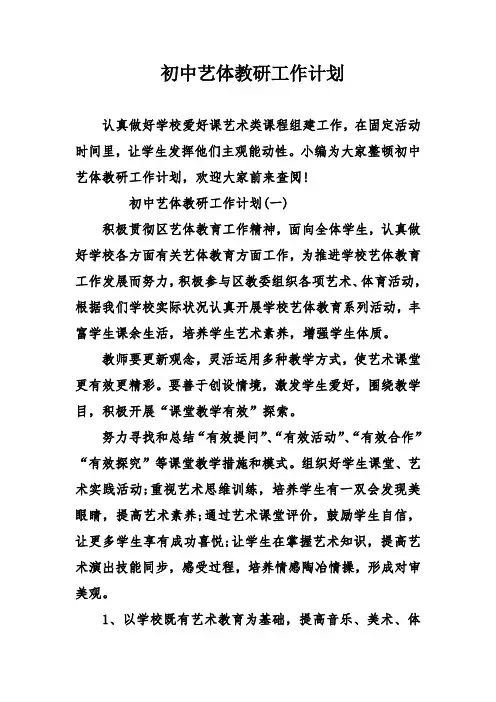 初中艺体教研工作计划

认真做好学校爱好课艺术类课程组建工作，在固定活动时间里，让学生发挥他们主观能动性。小编为大家整顿初中艺体教研工作计划，欢迎大家前来查阅！

初中艺体教研工作计划(一)

积极贯彻区艺体教育工作精神，面向全体学生，认真做好学校各方面有关艺体教育方面工作，为推进学校艺体教育工作发展而努力，积极参与区教委组织各项艺术、体育活动，根据我们学校实际状况认真开展学校艺体教育系列活动，丰富学生课余生活，培养学生艺术素养，增强学生体质。

教师要更新观念，灵活运用多种教学方式，使艺术课堂更有效更精彩。要善于创设情境，激发学生爱好，围绕教学目，积极开展“课堂教学有效”探索。

努力寻找和总结“有效提问”、“有效活动”、“有效合作”“有效探究”等课堂教学措施和模式。组织好学生课堂、艺术实践活动;重视艺术思维训练，培养学生有一双会发现美眼睛，提高艺术素养;通过艺术课堂评价，鼓励学生自信，让更多学生享有成功喜悦;让学生在掌握艺术知识，提高艺术演出技能同步，感受过程，培养情感陶冶情操，形成对审美观。

1、以学校既有艺术教育为基础，提高音乐、美术、体